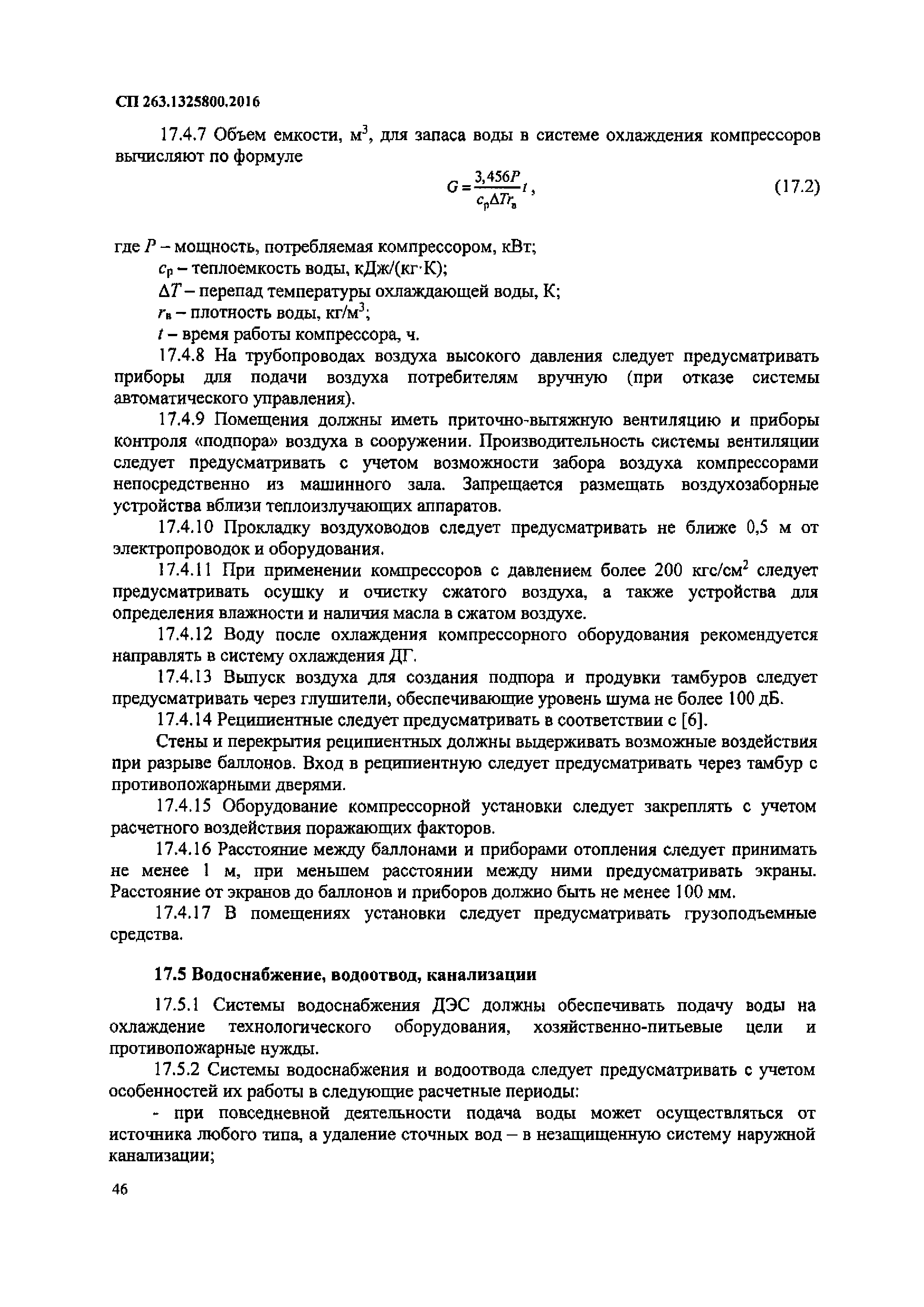 СП 263.1325800.2016

17.4.7 Объем емкости, м$^3$, для запаса воды в системе охлаждения компрессоров вычисляют по формуле

$G = \frac{3,456P}{c_p \Delta T r_в} t$, (17.2)

где $P$ – мощность, потребляемая компрессором, кВт;

$c_p$ – теплоемкость воды, кДж/(кг·К);

$\Delta T$ – перепад температуры охлаждающей воды, К;

$r_в$ – плотность воды, кг/м$^3$;

$t$ – время работы компрессора, ч.

17.4.8 На трубопроводах воздуха высокого давления следует предусматривать приборы для подачи воздуха потребителям вручную (при отказе системы автоматического управления).

17.4.9 Помещения должны иметь приточно-вытяжную вентиляцию и приборы контроля «подпора» воздуха в сооружении. Производительность системы вентиляции следует предусматривать с учетом возможности забора воздуха компрессорами непосредственно из машинного зала. Запрещается размещать воздухозаборные устройства вблизи теплоизлучающих аппаратов.

17.4.10 Прокладку воздуховодов следует предусматривать не ближе 0,5 м от электропроводок и оборудования.

17.4.11 При применении компрессоров с давлением более 200 кгс/см$^2$ следует предусматривать осушку и очистку сжатого воздуха, а также устройства для определения влажности и наличия масла в сжатом воздухе.

17.4.12 Воду после охлаждения компрессорного оборудования рекомендуется направлять в систему охлаждения ДГ.

17.4.13 Выпуск воздуха для создания подпора и продувки тамбуров следует предусматривать через глушители, обеспечивающие уровень шума не более 100 дБ.

17.4.14 Реципиентные следует предусматривать в соответствии с [6].

Стены и перекрытия реципиентных должны выдерживать возможные воздействия при разрыве баллонов. Вход в реципиентную следует предусматривать через тамбур с противопожарными дверями.

17.4.15 Оборудование компрессорной установки следует закреплять с учетом расчетного воздействия поражающих факторов.

17.4.16 Расстояние между баллонами и приборами отопления следует принимать не менее 1 м, при меньшем расстоянии между ними предусматривать экраны. Расстояние от экранов до баллонов и приборов должно быть не менее 100 мм.

17.4.17 В помещениях установки следует предусматривать грузоподъемные средства.

17.5 Водоснабжение, водоотвод, канализации

17.5.1 Системы водоснабжения ДЭС должны обеспечивать подачу воды на охлаждение технологического оборудования, хозяйственно-питьевые цели и противопожарные нужды.

17.5.2 Системы водоснабжения и водоотвода следует предусматривать с учетом особенностей их работы в следующие расчетные периоды:

- при повседневной деятельности подача воды может осуществляться от источника любого типа, а удаление сточных вод – в незащищенную систему наружной канализации;

46